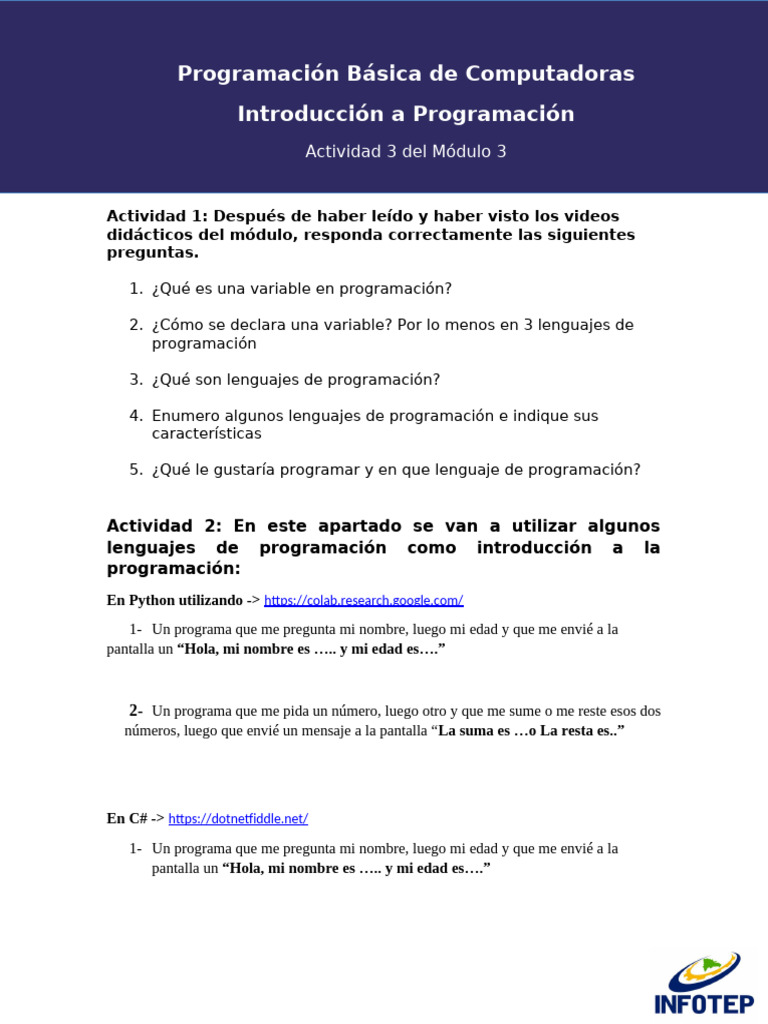 Programación Básica de Computadoras

Introducción a Programación

Actividad 3 del Módulo 3

Actividad 1: Después de haber leído y haber visto los videos didácticos del módulo, responda correctamente las siguientes preguntas.

1. ¿Qué es una variable en programación?

2. ¿Cómo se declara una variable? Por lo menos en 3 lenguajes de programación

3. ¿Qué son lenguajes de programación?

4. Enumero algunos lenguajes de programación e indique sus características

5. ¿Qué le gustaría programar y en que lenguaje de programación?

Actividad 2: En este apartado se van a utilizar algunos lenguajes de programación como introducción a la programación:

En Python utilizando -> https://colab.research.google.com/

1- Un programa que me pregunta mi nombre, luego mi edad y que me envié a la pantalla un "Hola, mi nombre es ….. y mi edad es…."

2- Un programa que me pida un número, luego otro y que me sume o me reste esos dos números, luego que envié un mensaje a la pantalla "La suma es …o La resta es.."

En C# -> https://dotnetfiddle.net/

1- Un programa que me pregunta mi nombre, luego mi edad y que me envié a la pantalla un "Hola, mi nombre es ….. y mi edad es…."

INFOTEP